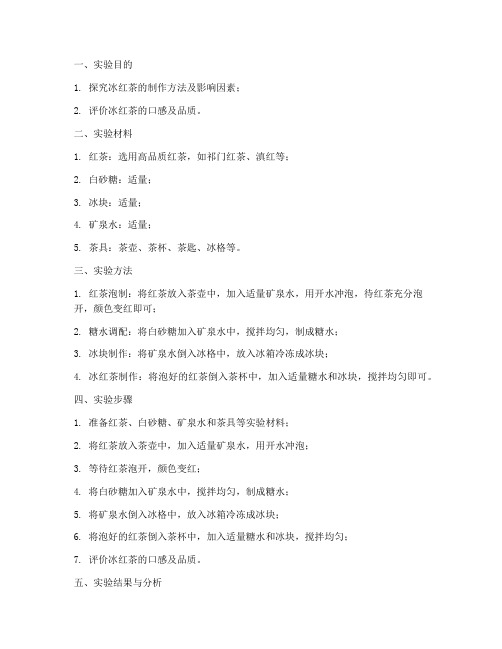 一、实验目的

1. 探究冰红茶的制作方法及影响因素；

2. 评价冰红茶的口感及品质。

二、实验材料

1. 红茶：选用高品质红茶，如祁门红茶、滇红等；

2. 白砂糖：适量；

3. 冰块：适量；

4. 矿泉水：适量；

5. 茶具：茶壶、茶杯、茶匙、冰格等。

三、实验方法

1. 红茶泡制：将红茶放入茶壶中，加入适量矿泉水，用开水冲泡，待红茶充分泡开，颜色变红即可；

2. 糖水调配：将白砂糖加入矿泉水中，搅拌均匀，制成糖水；

3. 冰块制作：将矿泉水倒入冰格中，放入冰箱冷冻成冰块；

4. 冰红茶制作：将泡好的红茶倒入茶杯中，加入适量糖水和冰块，搅拌均匀即可。

四、实验步骤

1. 准备红茶、白砂糖、矿泉水和茶具等实验材料；

2. 将红茶放入茶壶中，加入适量矿泉水，用开水冲泡；

3. 等待红茶泡开，颜色变红；

4. 将白砂糖加入矿泉水中，搅拌均匀，制成糖水；

5. 将矿泉水倒入冰格中，放入冰箱冷冻成冰块；

6. 将泡好的红茶倒入茶杯中，加入适量糖水和冰块，搅拌均匀；

7. 评价冰红茶的口感及品质。

五、实验结果与分析